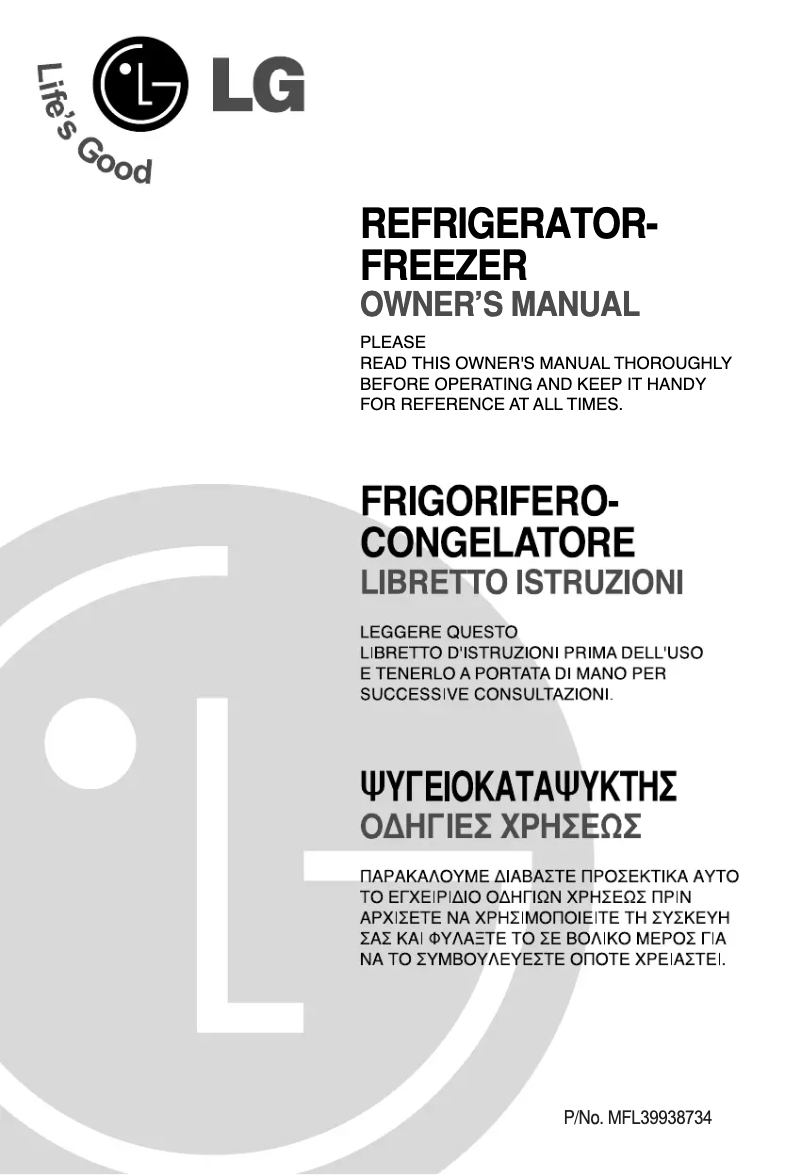 Life's Good

LG

REFRIGERATOR-FREEZER
OWNER'S MANUAL

PLEASE
READ THIS OWNER'S MANUAL THOROUGHLY BEFORE OPERATING AND KEEP IT HANDY FOR REFERENCE AT ALL TIMES.

FRIGORIFERO-CONGELATORE
LIBRETTO ISTRUZIONI

LEGGERE QUESTO
LIBRETTO D'ISTRUZIONI PRIMA DELL'USO E TENERLO A PORTATA DI MANO PER SUCCESSIVE CONSULTAZIONI.

ΨΥΓΕΙΟΚΑΤΑΨΥΚΤΗΣ
ΟΔΗΓΙΕΣ ΧΡΗΣΕΩΣ

ΠΑΡΑΚΑΛΟΥΜΕ ΔΙΑΒΑΣΤΕ ΠΡΟΣΕΚΤΙΚΑ ΑΥΤΟ ΤΟ ΕΓΧΕΙΡΙΔΙΟ ΟΔΗΓΙΩΝ ΧΡΗΣΕΩΣ ΠΡΙΝ ΑΡΧΙΣΕΤΕ ΝΑ ΧΡΗΣΙΜΟΠΟΙΕΙΤΕ ΤΗ ΣΥΣΚΕΥΗ ΣΑΣ ΚΑΙ ΦΥΛΑΞΤΕ ΤΟ ΣΕ ΒΟΛΙΚΟ ΜΕΡΟΣ ΓΙΑ ΝΑ ΤΟ ΣΥΜΒΟΥΛΕΥΕΣΤΕ ΟΠΟΤΕ ΧΡΕΙΑΣΤΕΙ.

P/No. MFL39938734